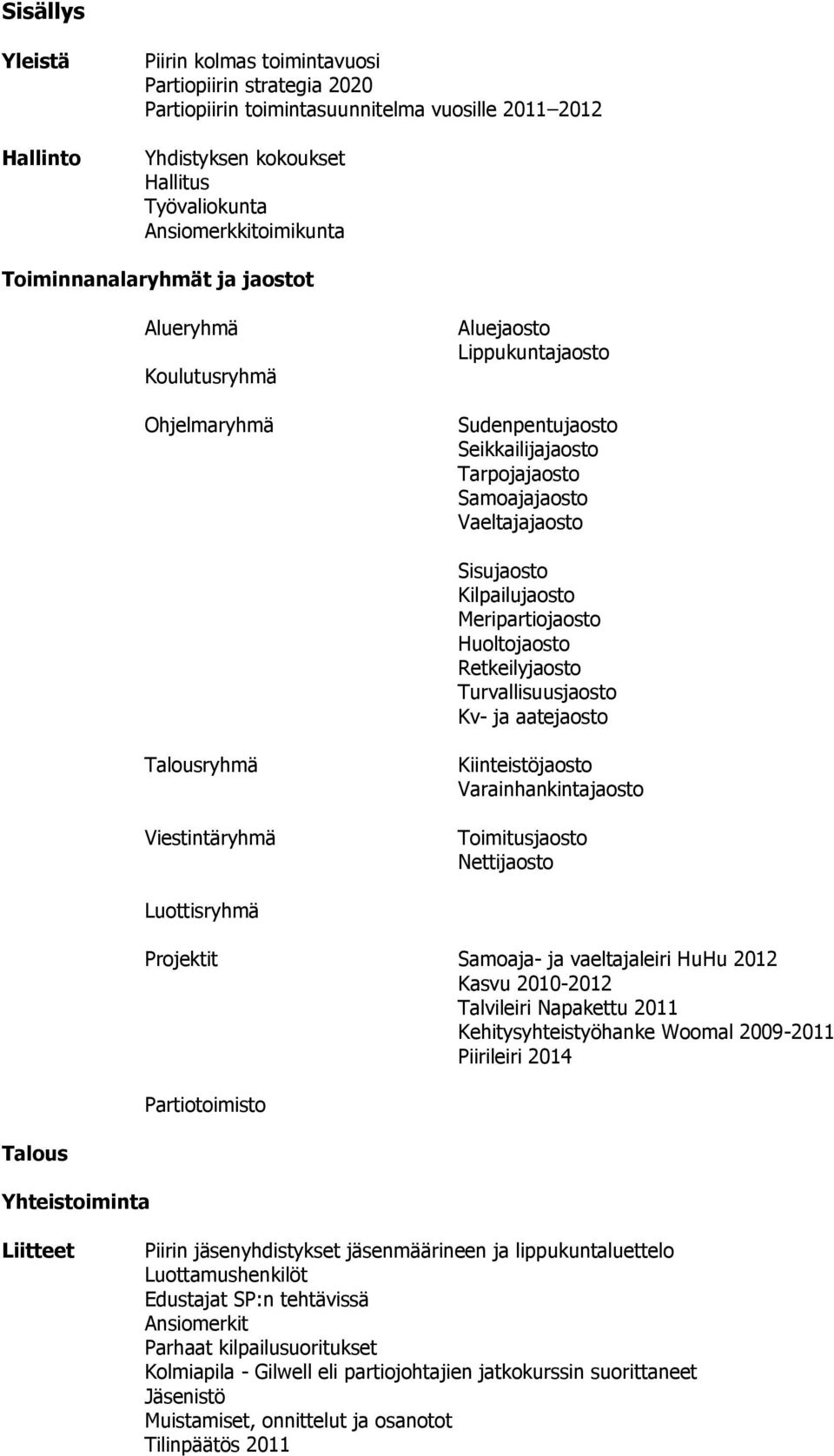 Sisällys

Yleistä

Piirin kolmas toimintavuosi
Partiopiirin strategia 2020
Partiopiirin toimintasuunnitelma vuosille 2011–2012

Hallinto

Yhdistyksen kokoukset
Hallitus
Työvaliokunta
Ansiomerkkitoimikunta

Toiminnanalaryhmät ja jaostot

Alueryhmä

Aluejaosto
Lippukuntajaosto

Koulutusryhmä

Ohjelmaryhmä

Sudenpentujaosto
Seikkailijajaosto
Tarpojajaosto
Samoajajaosto
Vaeltajajaosto

Sisujaosto
Kilpailujaosto
Meripartiojaosto
Huoltojaosto
Retkeilyjaosto
Turvallisuusjaosto
Kv- ja aatejaosto

Talousryhmä

Kiinteistöjaosto
Varainhankintajaosto

Viestintäryhmä

Toimitusjaosto
Nettijaosto

Luottisryhmä

Projektit

Samoaja- ja vaeltajaleiri HuHu 2012
Kasvu 2010-2012
Talvileiri Napakettu 2011
Kehitysyhteistyöhanke Woomal 2009-2011
Piirileiri 2014

Partiotoimisto

Talous

Yhteistoiminta

Liitteet

Piirin jäsenyhdistykset jäsenmäärineen ja lippukuntaluettelo
Luottamushenkilöt
Edustajat SP:n tehtävissä
Ansiomerkit
Parhaat kilpailusuoritukset
Kolmiapila - Gilwell eli partiojohtajien jatkokurssin suorittaneet
Jäsenistö
Muistamiset, onnittelut ja osanotot
Tilinpäätös 2011